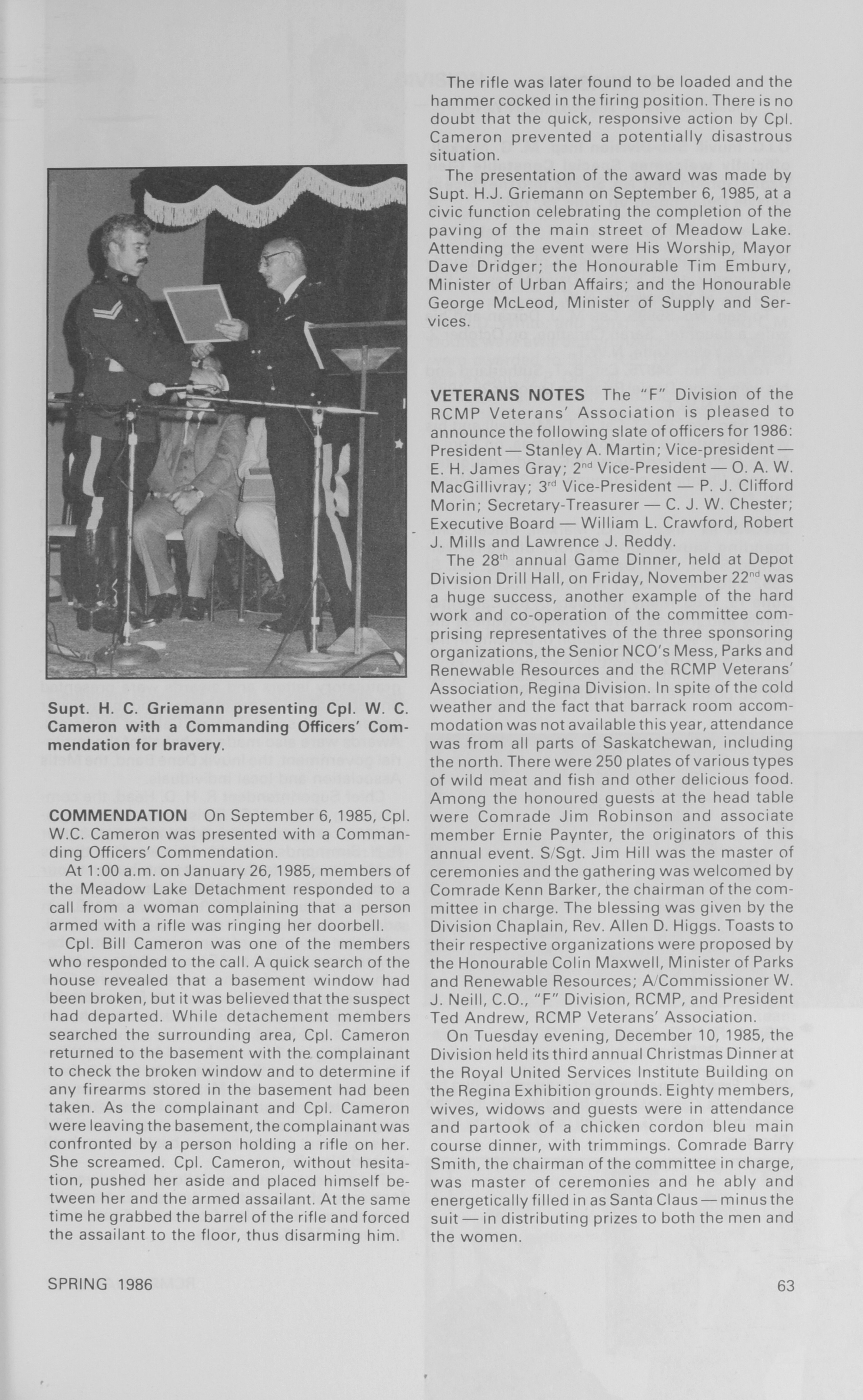 Supt. H. C. Griemann presenting Cpl. W. C. Cameron with a Commanding Officers' Commendation for bravery.

COMMENDATION On September 6, 1985, Cpl. W.C. Cameron was presented with a Commanding Officers' Commendation.

At 1:00 a.m. on January 26, 1985, members of the Meadow Lake Detachment responded to a call from a woman complaining that a person armed with a rifle was ringing her doorbell.

Cpl. Bill Cameron was one of the members who responded to the call. A quick search of the house revealed that a basement window had been broken, but it was believed that the suspect had departed. While detachement members searched the surrounding area, Cpl. Cameron returned to the basement with the complainant to check the broken window and to determine if any firearms stored in the basement had been taken. As the complainant and Cpl. Cameron were leaving the basement, the complainant was confronted by a person holding a rifle on her. She screamed. Cpl. Cameron, without hesitation, pushed her aside and placed himself between her and the armed assailant. At the same time he grabbed the barrel of the rifle and forced the assailant to the floor, thus disarming him.

The rifle was later found to be loaded and the hammer cocked in the firing position. There is no doubt that the quick, responsive action by Cpl. Cameron prevented a potentially disastrous situation.

The presentation of the award was made by Supt. H.J. Griemann on September 6, 1985, at a civic function celebrating the completion of the paving of the main street of Meadow Lake. Attending the event were His Worship, Mayor Dave Dridger; the Honourable Tim Embury, Minister of Urban Affairs; and the Honourable George McLeod, Minister of Supply and Services.

VETERANS NOTES The "F" Division of the RCMP Veterans' Association is pleased to announce the following slate of officers for 1986: President — Stanley A. Martin; Vice-president — E. H. James Gray; 2$^{nd}$ Vice-President — O. A. W. MacGillivray; 3$^{rd}$ Vice-President — P. J. Clifford Morin; Secretary-Treasurer — C. J. W. Chester; Executive Board — William L. Crawford, Robert J. Mills and Lawrence J. Reddy.

The 28$^{th}$ annual Game Dinner, held at Depot Division Drill Hall, on Friday, November 22$^{nd}$ was a huge success, another example of the hard work and co-operation of the committee comprising representatives of the three sponsoring organizations, the Senior NCO's Mess, Parks and Renewable Resources and the RCMP Veterans' Association, Regina Division. In spite of the cold weather and the fact that barrack room accommodation was not available this year, attendance was from all parts of Saskatchewan, including the north. There were 250 plates of various types of wild meat and fish and other delicious food. Among the honoured guests at the head table were Comrade Jim Robinson and associate member Ernie Paynter, the originators of this annual event. S/Sgt. Jim Hill was the master of ceremonies and the gathering was welcomed by Comrade Kenn Barker, the chairman of the committee in charge. The blessing was given by the Division Chaplain, Rev. Allen D. Higgs. Toasts to their respective organizations were proposed by the Honourable Colin Maxwell, Minister of Parks and Renewable Resources; A/Commissioner W. J. Neill, C.O., "F" Division, RCMP, and President Ted Andrew, RCMP Veterans' Association.

On Tuesday evening, December 10, 1985, the Division held its third annual Christmas Dinner at the Royal United Services Institute Building on the Regina Exhibition grounds. Eighty members, wives, widows and guests were in attendance and partook of a chicken cordon bleu main course dinner, with trimmings. Comrade Barry Smith, the chairman of the committee in charge, was master of ceremonies and he ably and energetically filled in as Santa Claus — minus the suit — in distributing prizes to both the men and the women.

SPRING 1986

63